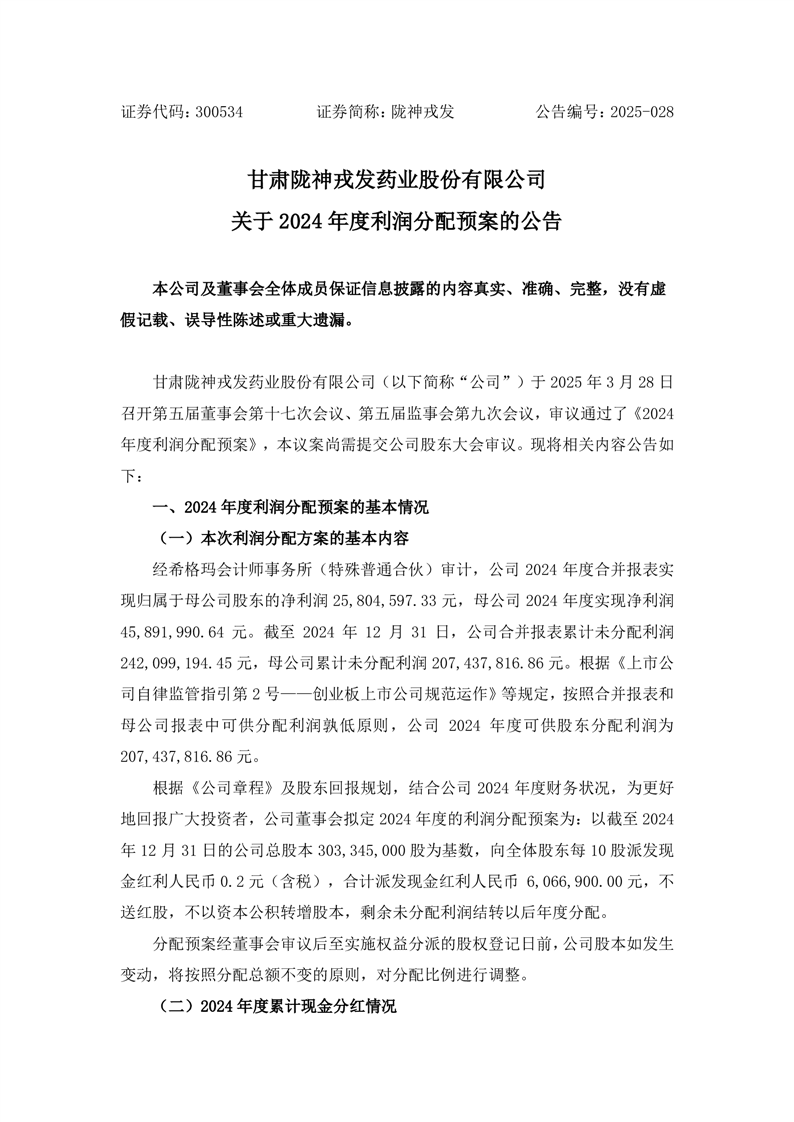 证券代码：300534　　证券简称：陇神戎发　　公告编号：2025-028

甘肃陇神戎发药业股份有限公司
关于 2024 年度利润分配预案的公告

本公司及董事会全体成员保证信息披露的内容真实、准确、完整，没有虚假记载、误导性陈述或重大遗漏。

甘肃陇神戎发药业股份有限公司（以下简称“公司”）于 2025 年 3 月 28 日召开第五届董事会第十七次会议、第五届监事会第九次会议，审议通过了《2024 年度利润分配预案》，本议案尚需提交公司股东大会审议。现将相关内容公告如下：

一、2024 年度利润分配预案的基本情况

（一）本次利润分配方案的基本内容

经希格玛会计师事务所（特殊普通合伙）审计，公司 2024 年度合并报表实现归属于母公司股东的净利润 25,804,597.33 元，母公司 2024 年度实现净利润 45,891,990.64 元。截至 2024 年 12 月 31 日，公司合并报表累计未分配利润 242,099,194.45 元，母公司累计未分配利润 207,437,816.86 元。根据《上市公司自律监管指引第 2 号——创业板上市公司规范运作》等规定，按照合并报表和母公司报表中可供分配利润孰低原则，公司 2024 年度可供股东分配利润为 207,437,816.86 元。

根据《公司章程》及股东回报规划，结合公司 2024 年度财务状况，为更好地回报广大投资者，公司董事会拟定 2024 年度的利润分配预案为：以截至 2024 年 12 月 31 日的公司总股本 303,345,000 股为基数，向全体股东每 10 股派发现金红利人民币 0.2 元（含税），合计派发现金红利人民币 6,066,900.00 元，不送红股，不以资本公积转增股本，剩余未分配利润结转以后年度分配。

分配预案经董事会审议后至实施权益分派的股权登记日前，公司股本如发生变动，将按照分配总额不变的原则，对分配比例进行调整。

（二）2024 年度累计现金分红情况